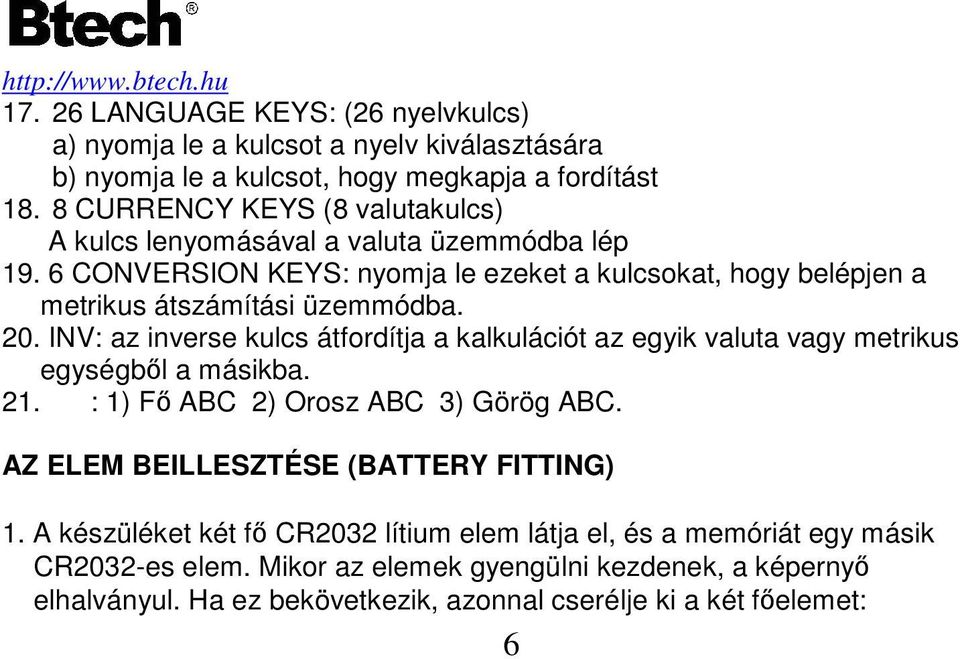 Btech®

http://www.btech.hu

17. 26 LANGUAGE KEYS: (26 nyelvkulcs)
a) nyomja le a kulcsot a nyelv kiválasztására
b) nyomja le a kulcsot, hogy megkapja a fordítást

18. 8 CURRENCY KEYS (8 valutakulcs)
A kulcs lenyomásával a valuta üzemmódba lép

19. 6 CONVERSION KEYS: nyomja le ezeket a kulcsokat, hogy belépjen a metrikus átszámítási üzemmódba.

20. INV: az inverse kulcs átfordítja a kalkulációt az egyik valuta vagy metrikus egységből a másikba.

21. : 1) Fő ABC 2) Orosz ABC 3) Görög ABC.

AZ ELEM BEILLESZTÉSE (BATTERY FITTING)

1. A készüléket két fő CR2032 lítium elem látja el, és a memóriát egy másik CR2032-es elem. Mikor az elemek gyengülni kezdenek, a képernyő elhalványul. Ha ez bekövetkezik, azonnal cserélje ki a két főelemet:

6